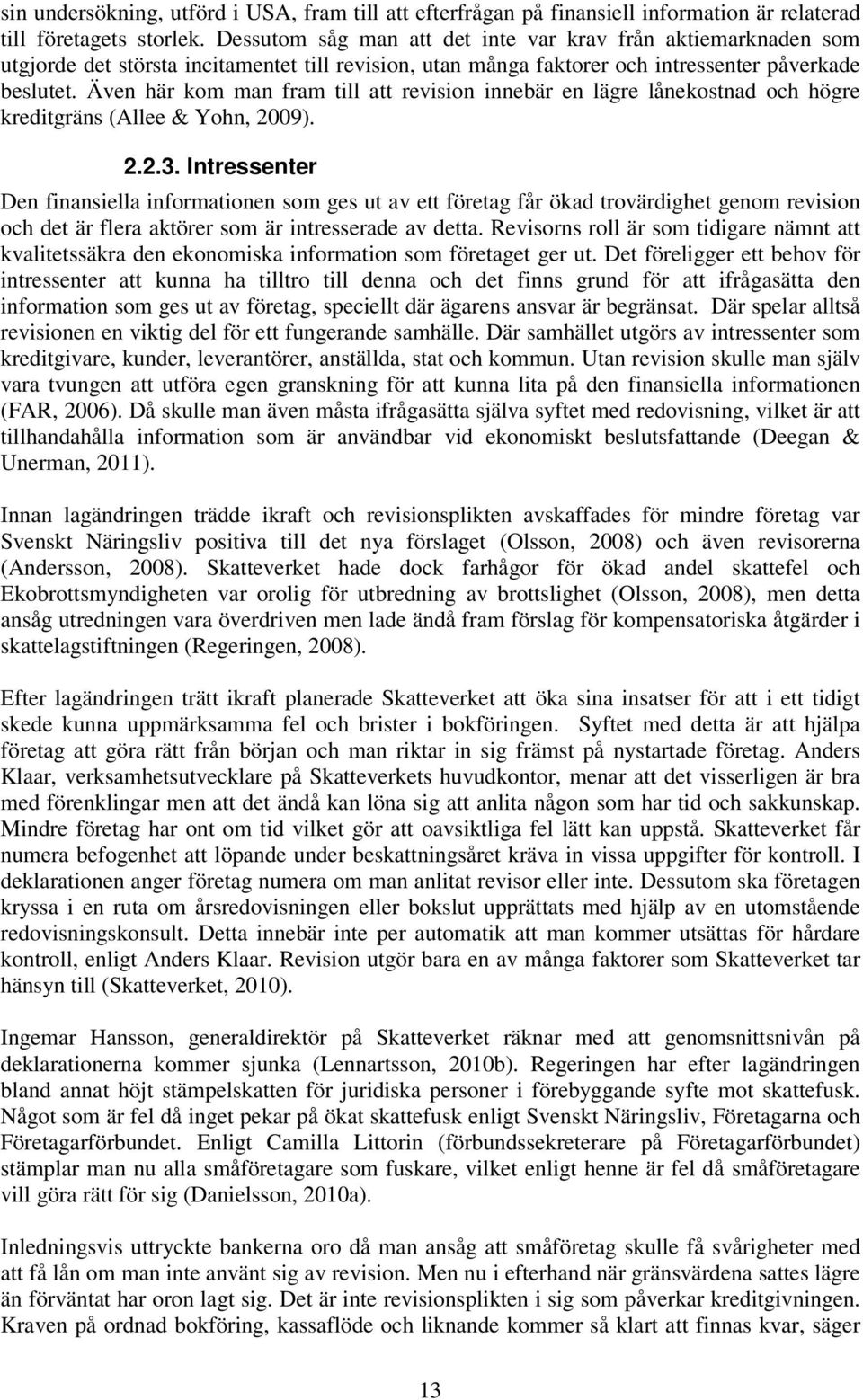 sin undersökning, utförd i USA, fram till att efterfrågan på finansiell information är relaterad till företagets storlek. Dessutom såg man att det inte var krav från aktiemarknaden som utgjorde det största incitamentet till revision, utan många faktorer och intressenter påverkade beslutet. Även här kom man fram till att revision innebär en lägre lånekostnad och högre kreditgräns (Allee & Yohn, 2009).

2.2.3. Intressenter

Den finansiella informationen som ges ut av ett företag får ökad trovärdighet genom revision och det är flera aktörer som är intresserade av detta. Revisorns roll är som tidigare nämnt att kvalitetssäkra den ekonomiska information som företaget ger ut. Det föreligger ett behov för intressenter att kunna ha tilltro till denna och det finns grund för att ifrågasätta den information som ges ut av företag, speciellt där ägarens ansvar är begränsat. Där spelar alltså revisionen en viktig del för ett fungerande samhälle. Där samhället utgörs av intressenter som kreditgivare, kunder, leverantörer, anställda, stat och kommun. Utan revision skulle man själv vara tvungen att utföra egen granskning för att kunna lita på den finansiella informationen (FAR, 2006). Då skulle man även måsta ifrågasätta själva syftet med redovisning, vilket är att tillhandahålla information som är användbar vid ekonomiskt beslutsfattande (Deegan & Unerman, 2011).

Innan lagändringen trädde ikraft och revisionsplikten avskaffades för mindre företag var Svenskt Näringsliv positiva till det nya förslaget (Olsson, 2008) och även revisorerna (Andersson, 2008). Skatteverket hade dock farhågor för ökad andel skattefel och Ekobrottsmyndigheten var orolig för utbredning av brottslighet (Olsson, 2008), men detta ansåg utredningen vara överdriven men lade ändå fram förslag för kompensatoriska åtgärder i skattelagstiftningen (Regeringen, 2008).

Efter lagändringen trätt ikraft planerade Skatteverket att öka sina insatser för att i ett tidigt skede kunna uppmärksamma fel och brister i bokföringen. Syftet med detta är att hjälpa företag att göra rätt från början och man riktar in sig främst på nystartade företag. Anders Klaar, verksamhetsutvecklare på Skatteverkets huvudkontor, menar att det visserligen är bra med förenklingar men att det ändå kan löna sig att anlita någon som har tid och sakkunskap. Mindre företag har ont om tid vilket gör att oavsiktliga fel lätt kan uppstå. Skatteverket får numera befogenhet att löpande under beskattningsåret kräva in vissa uppgifter för kontroll. I deklarationen anger företag numera om man anlitat revisor eller inte. Dessutom ska företagen kryssa i en ruta om årsredovisningen eller bokslut upprättats med hjälp av en utomstående redovisningskonsult. Detta innebär inte per automatik att man kommer utsättas för hårdare kontroll, enligt Anders Klaar. Revision utgör bara en av många faktorer som Skatteverket tar hänsyn till (Skatteverket, 2010).

Ingemar Hansson, generaldirektör på Skatteverket räknar med att genomsnittsnivån på deklarationerna kommer sjunka (Lennartsson, 2010b). Regeringen har efter lagändringen bland annat höjt stämpelskatten för juridiska personer i förebyggande syfte mot skattefusk. Något som är fel då inget pekar på ökat skattefusk enligt Svenskt Näringsliv, Företagarna och Företagarförbundet. Enligt Camilla Littorin (förbundssekreterare på Företagarförbundet) stämplar man nu alla småföretagare som fuskare, vilket enligt henne är fel då småföretagare vill göra rätt för sig (Danielsson, 2010a).

Inledningsvis uttryckte bankerna oro då man ansåg att småföretag skulle få svårigheter med att få lån om man inte använt sig av revision. Men nu i efterhand när gränsvärdena sattes lägre än förväntat har oron lagt sig. Det är inte revisionsplikten i sig som påverkar kreditgivningen. Kraven på ordnad bokföring, kassaflöde och liknande kommer så klart att finnas kvar, säger

13